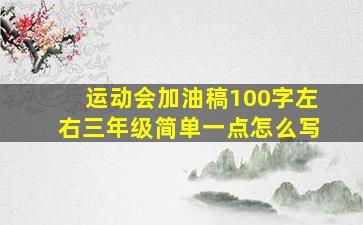 运动会加油稿100字左右三年级简单一点怎么写